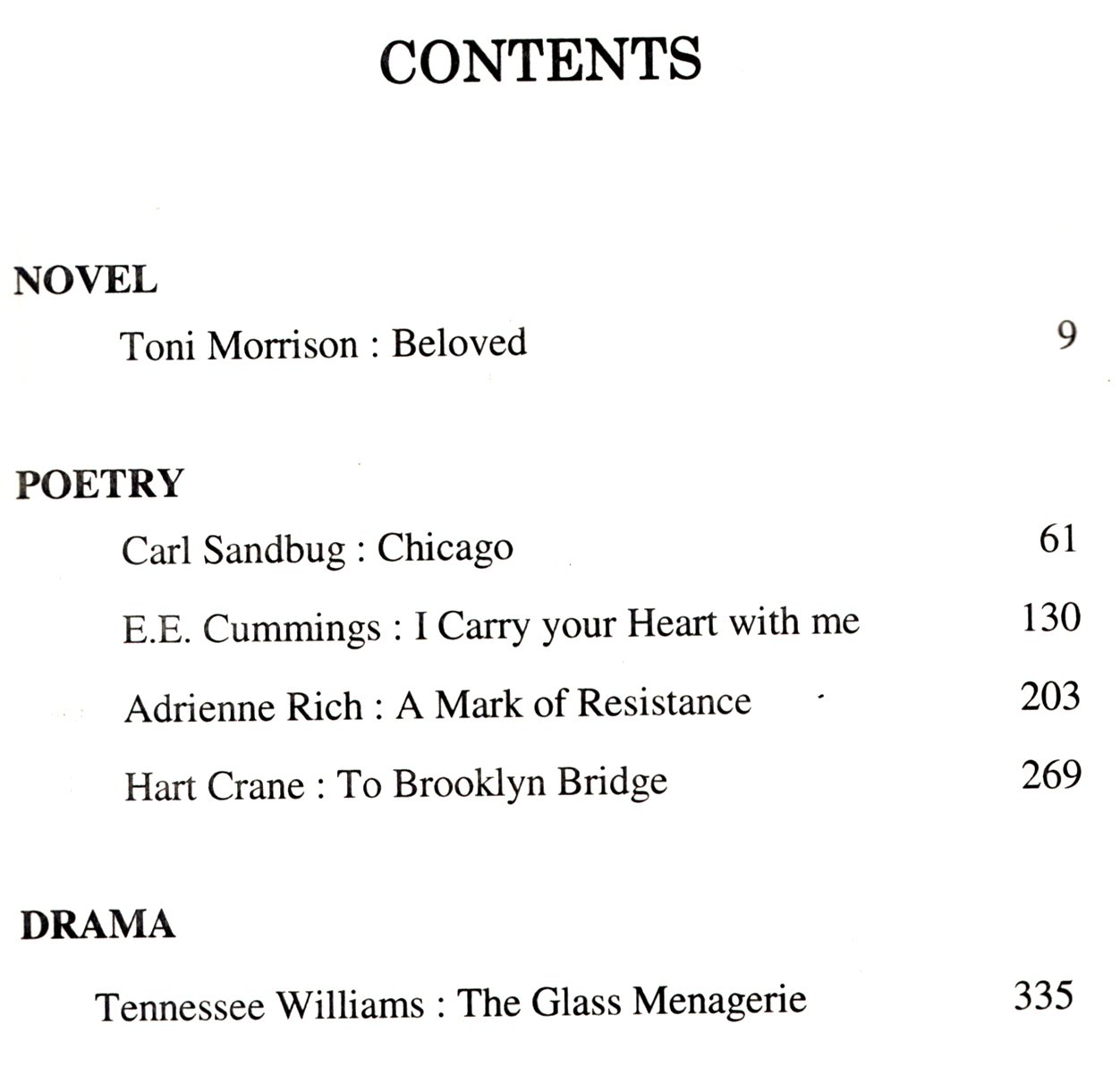 CONTENTS

NOVEL

Toni Morrison : Beloved 9

POETRY

Carl Sandbug : Chicago 61

E.E. Cummings : I Carry your Heart with me 130

Adrienne Rich : A Mark of Resistance 203

Hart Crane : To Brooklyn Bridge 269

DRAMA

Tennessee Williams : The Glass Menagerie 335